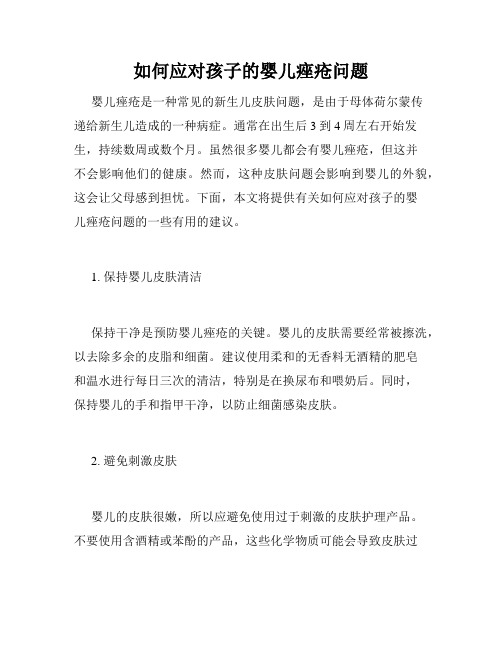 如何应对孩子的婴儿痤疮问题

婴儿痤疮是一种常见的新生儿皮肤问题，是由于母体荷尔蒙传递给新生儿造成的一种病症。通常在出生后 3 到 4 周左右开始发生，持续数周或数个月。虽然很多婴儿都会有婴儿痤疮，但这并不会影响他们的健康。然而，这种皮肤问题会影响到婴儿的外貌，这会让父母感到担忧。下面，本文将提供有关如何应对孩子的婴儿痤疮问题的一些有用的建议。

1. 保持婴儿皮肤清洁

保持干净是预防婴儿痤疮的关键。婴儿的皮肤需要经常被擦洗，以去除多余的皮脂和细菌。建议使用柔和的无香料无酒精的肥皂和温水进行每日三次的清洁，特别是在换尿布和喂奶后。同时，保持婴儿的手和指甲干净，以防止细菌感染皮肤。

2. 避免刺激皮肤

婴儿的皮肤很嫩，所以应避免使用过于刺激的皮肤护理产品。不要使用含酒精或苯酚的产品，这些化学物质可能会导致皮肤过